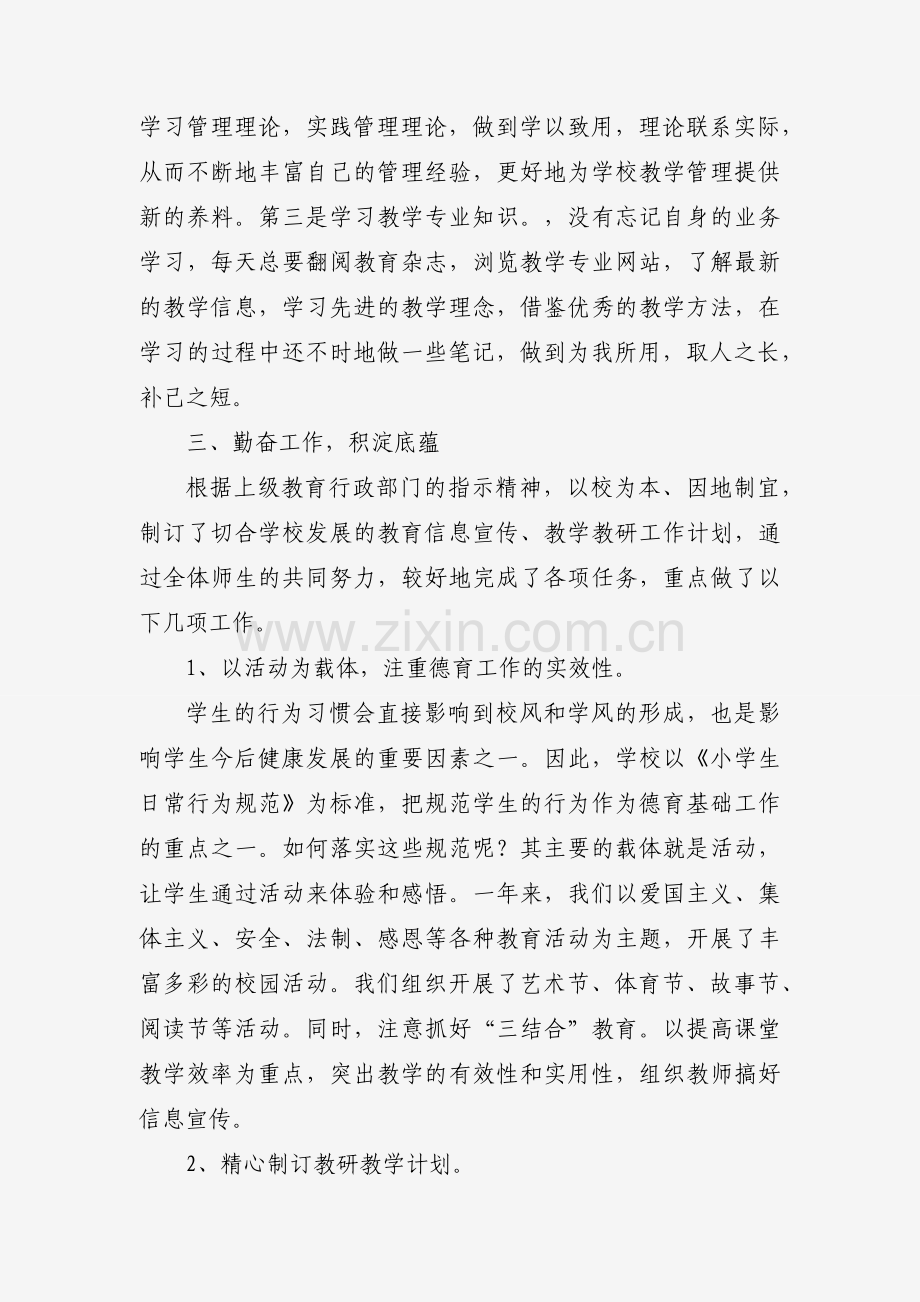 学习管理理论，实践管理理论，做到学以致用，理论联系实际，从而不断地丰富自己的管理经验，更好地为学校教学管理提供新的养料。第三是学习教学专业知识。，没有忘记自身的业务学习，每天总要翻阅教育杂志，浏览教学专业网站，了解最新的教学信息，学习先进的教学理念，借鉴优秀的教学方法，在学习的过程中还不时地做一些笔记，做到为我所用，取人之长，补己之短。

三、勤奋工作，积淀底蕴

根据上级教育行政部门的指示精神，以校为本、因地制宜，制订了切合学校发展的教育信息宣传、教学教研工作计划，通过全体师生的共同努力，较好地完成了各项任务，重点做了以下几项工作。

www.zixin.com.cn

1、以活动为载体，注重德育工作的实效性。

学生的行为习惯会直接影响到校风和学风的形成，也是影响学生今后健康发展的重要因素之一。因此，学校以《小学生日常行为规范》为标准，把规范学生的行为作为德育基础工作的重点之一。如何落实这些规范呢？其主要的载体就是活动，让学生通过活动来体验和感悟。一年来，我们以爱国主义、集体主义、安全、法制、感恩等各种教育活动为主题，开展了丰富多彩的校园活动。我们组织开展了艺术节、体育节、故事节、阅读节等活动。同时，注意抓好“三结合”教育。以提高课堂教学效率为重点，突出教学的有效性和实用性，组织教师搞好信息宣传。

2、精心制订教研教学计划。